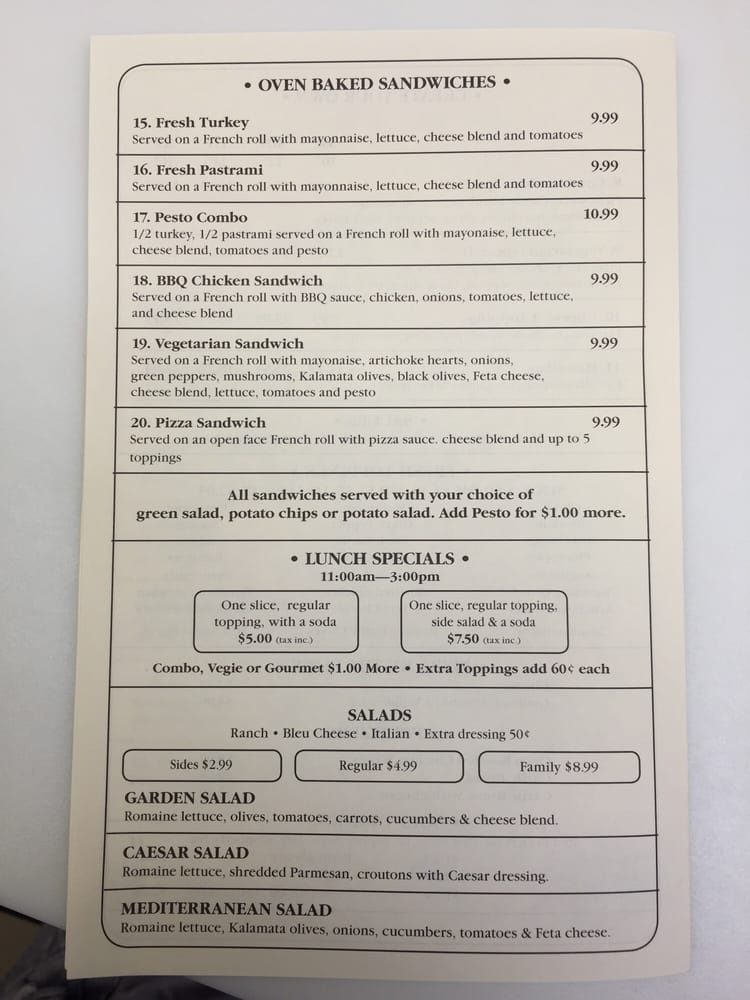 • OVEN BAKED SANDWICHES •

15. Fresh Turkey 9.99
Served on a French roll with mayonnaise, lettuce, cheese blend and tomatoes

16. Fresh Pastrami 9.99
Served on a French roll with mayonnaise, lettuce, cheese blend and tomatoes

17. Pesto Combo 10.99
1/2 turkey, 1/2 pastrami served on a French roll with mayonaise, lettuce, cheese blend, tomatoes and pesto

18. BBQ Chicken Sandwich 9.99
Served on a French roll with BBQ sauce, chicken, onions, tomatoes, lettuce, and cheese blend

19. Vegetarian Sandwich 9.99
Served on a French roll with mayonaise, artichoke hearts, onions, green peppers, mushrooms, Kalamata olives, black olives, Feta cheese, cheese blend, lettuce, tomatoes and pesto

20. Pizza Sandwich 9.99
Served on an open face French roll with pizza sauce. cheese blend and up to 5 toppings

All sandwiches served with your choice of green salad, potato chips or potato salad. Add Pesto for $1.00 more.

• LUNCH SPECIALS •
11:00am—3:00pm

One slice, regular topping, with a soda
$5.00 (tax inc.)

One slice, regular topping, side salad & a soda
$7.50 (tax inc.)

Combo, Vegie or Gourmet $1.00 More • Extra Toppings add 60¢ each

SALADS
Ranch • Bleu Cheese • Italian • Extra dressing 50¢

Sides $2.99 Regular $4.99 Family $8.99

GARDEN SALAD
Romaine lettuce, olives, tomatoes, carrots, cucumbers & cheese blend.

CAESAR SALAD
Romaine lettuce, shredded Parmesan, croutons with Caesar dressing.

MEDITERRANEAN SALAD
Romaine lettuce, Kalamata olives, onions, cucumbers, tomatoes & Feta cheese.